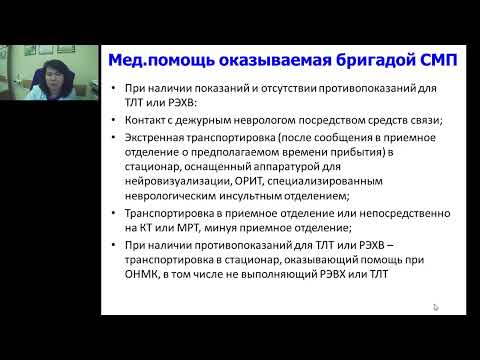 Мед.помощь оказываемая бригадой СМП

• При наличии показаний и отсутствии противопоказаний для ТЛТ или РЭХВ:
• Контакт с дежурным неврологом посредством средств связи;
• Экстренная транспортировка (после сообщения в приемное отделение о предполагаемом времени прибытия) в стационар, оснащенный аппаратурой для нейровизуализации, ОРИТ, специализированным неврологическим инсультным отделением;
• Транспортировка в приемное отделение или непосредственно на КТ или МРТ, минуя приемное отделение;
• При наличии противопоказаний для ТЛТ или РЭХВ – транспортировка в стационар, оказывающий помощь при ОНМК, в том числе не выполняющий РЭВХ или ТЛТ